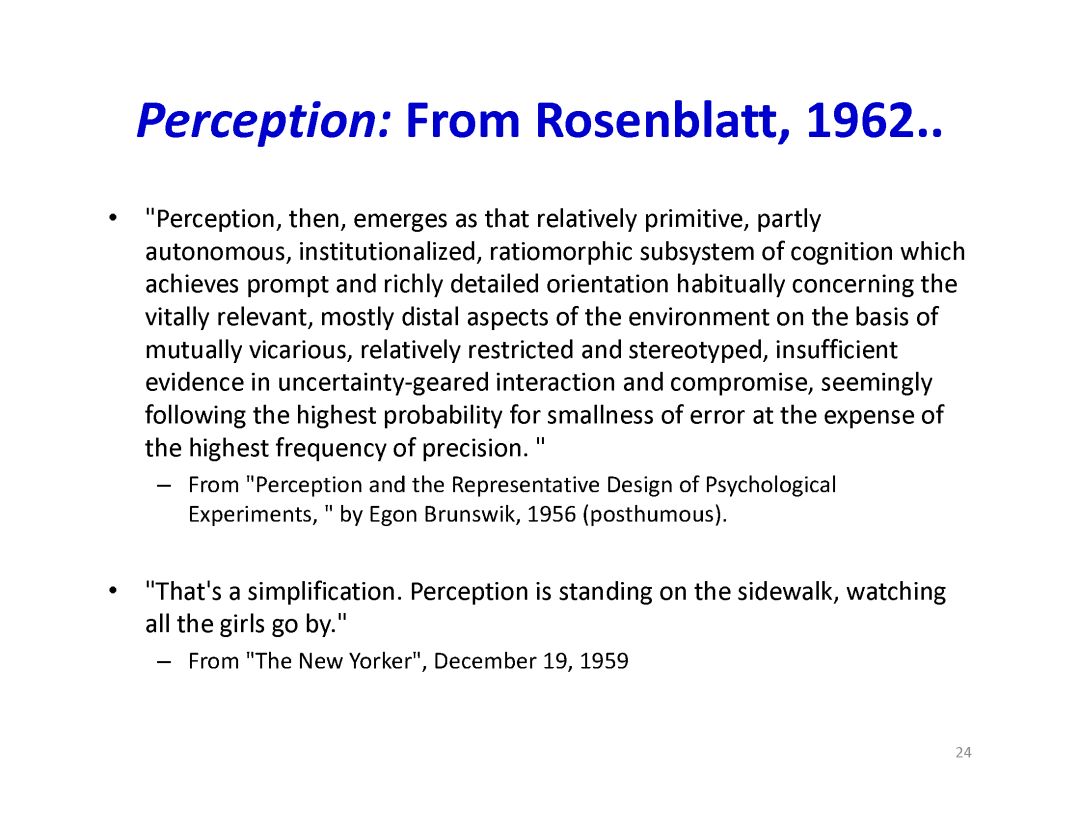 Perception: From Rosenblatt, 1962..

• "Perception, then, emerges as that relatively primitive, partly autonomous, institutionalized, ratiomorphic subsystem of cognition which achieves prompt and richly detailed orientation habitually concerning the vitally relevant, mostly distal aspects of the environment on the basis of mutually vicarious, relatively restricted and stereotyped, insufficient evidence in uncertainty-geared interaction and compromise, seemingly following the highest probability for smallness of error at the expense of the highest frequency of precision. "

– From "Perception and the Representative Design of Psychological Experiments, " by Egon Brunswik, 1956 (posthumous).

• "That's a simplification. Perception is standing on the sidewalk, watching all the girls go by."

– From "The New Yorker", December 19, 1959

24